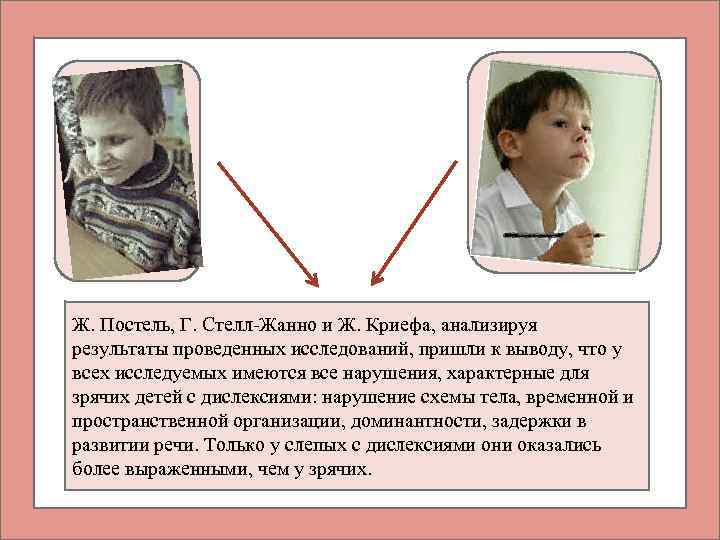 Ж. Постель, Г. Стелл-Жанно и Ж. Криефа, анализируя результаты проведенных исследований, пришли к выводу, что у всех исследуемых имеются все нарушения, характерные для зрячих детей с дислексиями: нарушение схемы тела, временной и пространственной организации, доминантности, задержки в развитии речи. Только у слепых с дислексиями они оказались более выраженными, чем у зрячих.